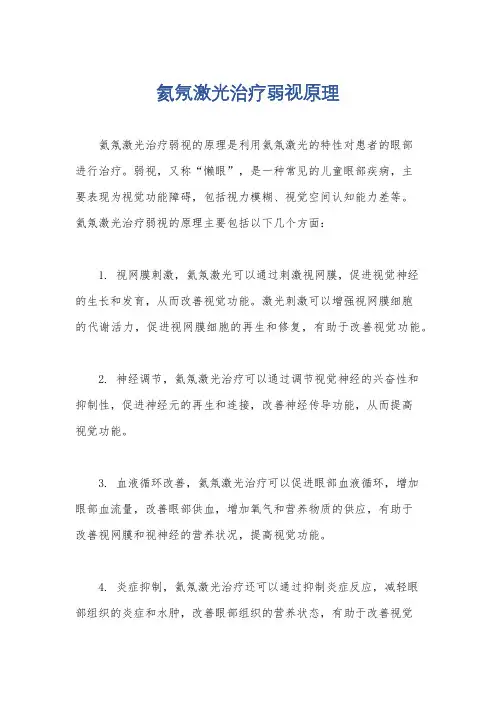 氦氖激光治疗弱视原理

氦氖激光治疗弱视的原理是利用氦氖激光的特性对患者的眼部进行治疗。弱视，又称“懒眼”，是一种常见的儿童眼部疾病，主要表现为视觉功能障碍，包括视力模糊、视觉空间认知能力差等。氦氖激光治疗弱视的原理主要包括以下几个方面：

1. 视网膜刺激，氦氖激光可以通过刺激视网膜，促进视觉神经的生长和发育，从而改善视觉功能。激光刺激可以增强视网膜细胞的代谢活力，促进视网膜细胞的再生和修复，有助于改善视觉功能。

2. 神经调节，氦氖激光治疗可以通过调节视觉神经的兴奋性和抑制性，促进神经元的再生和连接，改善神经传导功能，从而提高视觉功能。

3. 血液循环改善，氦氖激光治疗可以促进眼部血液循环，增加眼部血流量，改善眼部供血，增加氧气和营养物质的供应，有助于改善视网膜和视神经的营养状况，提高视觉功能。

4. 炎症抑制，氦氖激光治疗还可以通过抑制炎症反应，减轻眼部组织的炎症和水肿，改善眼部组织的营养状态，有助于改善视觉